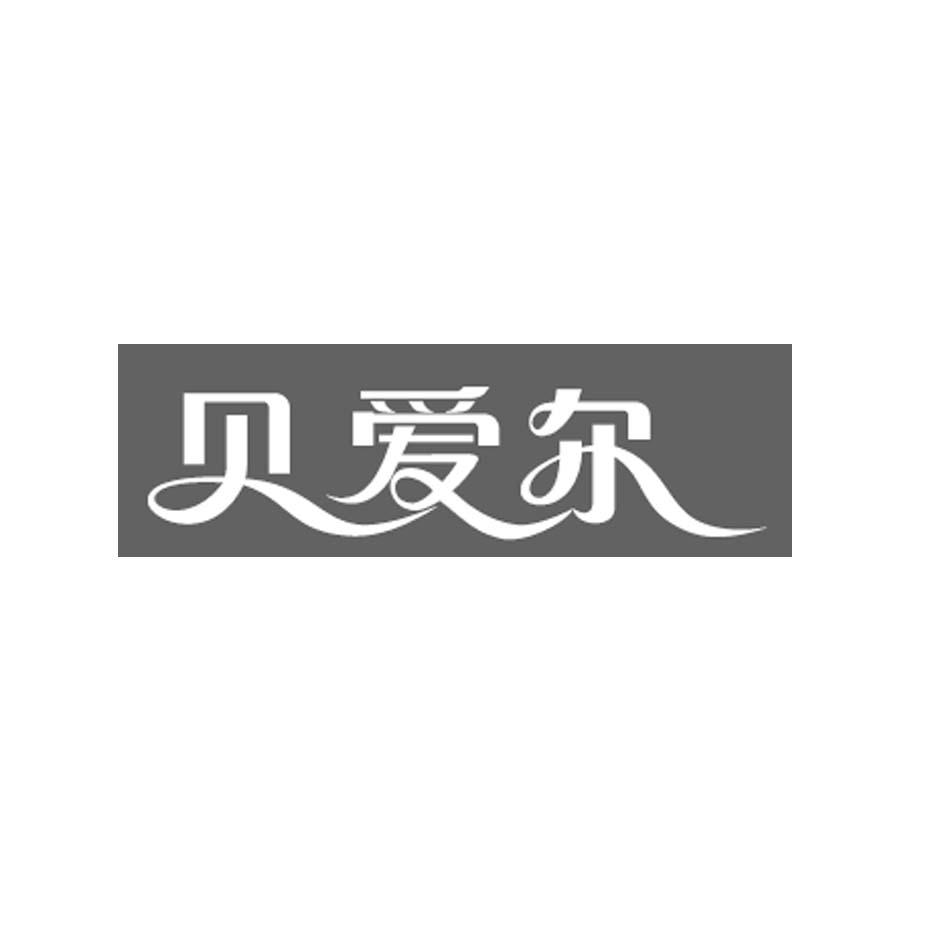 贝爱尔